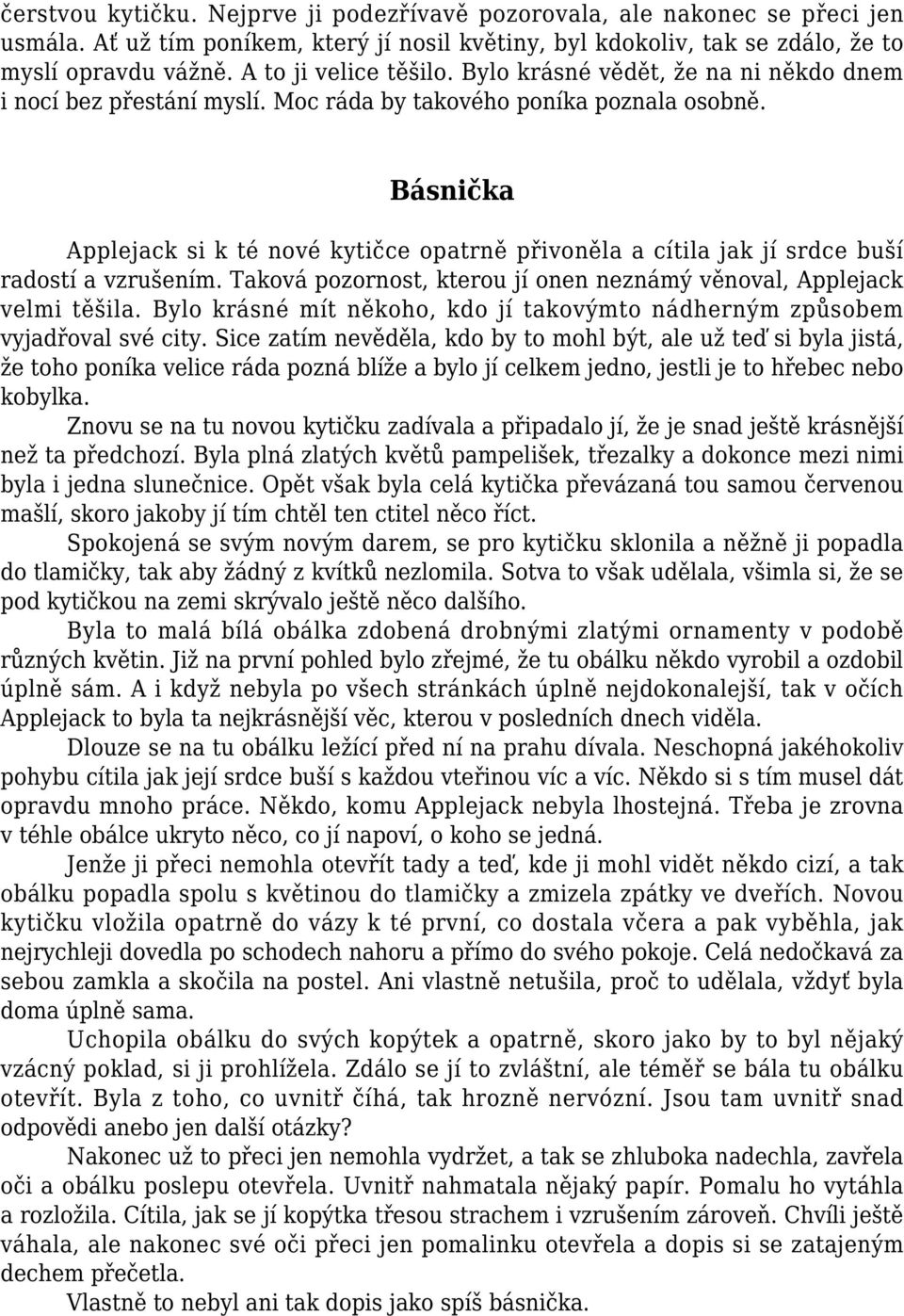 čerstvou kytičku. Nejprve ji podezřívavě pozorovala, ale nakonec se přeci jen usmála. Ať už tím poníkem, který jí nosil květiny, byl kdokoliv, tak se zdálo, že to myslí opravdu vážně. A to ji velice těšilo. Bylo krásné vědět, že na ni někdo dnem i nocí bez přestání myslí. Moc ráda by takového poníka poznala osobně.

Básnička

Applejack si k té nové kytičce opatrně přivoněla a cítila jak jí srdce buší radostí a vzrušením. Taková pozornost, kterou jí onen neznámý věnoval, Applejack velmi těšila. Bylo krásné mít někoho, kdo jí takovýmto nádherným způsobem vyjadřoval své city. Sice zatím nevěděla, kdo by to mohl být, ale už teď si byla jistá, že toho poníka velice ráda pozná blíže a bylo jí celkem jedno, jestli je to hřebec nebo kobylka.

Znovu se na tu novou kytičku zadívala a připadalo jí, že je snad ještě krásnější než ta předchozí. Byla plná zlatých květů pampelišek, třezalky a dokonce mezi nimi byla i jedna slunečnice. Opět však byla celá kytička převázaná tou samou červenou mašlí, skoro jakoby jí tím chtěl ten ctitel něco říct.

Spokojená se svým novým darem, se pro kytičku sklonila a něžně ji popadla do tlamičky, tak aby žádný z kvítků nezlomila. Sotva to však udělala, všimla si, že se pod kytičkou na zemi skrývalo ještě něco dalšího.

Byla to malá bílá obálka zdobená drobnými zlatými ornamenty v podobě různých květin. Již na první pohled bylo zřejmé, že tu obálku někdo vyrobil a ozdobil úplně sám. A i když nebyla po všech stránkách úplně nejdokonalejší, tak v očích Applejack to byla ta nejkrásnější věc, kterou v posledních dnech viděla.

Dlouze se na tu obálku ležící před ní na prahu dívala. Neschopná jakéhokoliv pohybu cítila jak její srdce buší s každou vteřinou víc a víc. Někdo si s tím musel dát opravdu mnoho práce. Někdo, komu Applejack nebyla lhostejná. Třeba je zrovna v téhle obálce ukryto něco, co jí napoví, o koho se jedná.

Jenže ji přeci nemohla otevřít tady a teď, kde ji mohl vidět někdo cizí, a tak obálku popadla spolu s květinou do tlamičky a zmizela zpátky ve dveřích. Novou kytičku vložila opatrně do vázy k té první, co dostala včera a pak vyběhla, jak nejrychleji dovedla po schodech nahoru a přímo do svého pokoje. Celá nedočkavá za sebou zamkla a skočila na postel. Ani vlastně netušila, proč to udělala, vždyť byla doma úplně sama.

Uchopila obálku do svých kopýtek a opatrně, skoro jako by to byl nějaký vzácný poklad, si ji prohlížela. Zdálo se jí to zvláštní, ale téměř se bála tu obálku otevřít. Byla z toho, co uvnitř číhá, tak hrozně nervózní. Jsou tam uvnitř snad odpovědi anebo jen další otázky?

Nakonec už to přeci jen nemohla vydržet, a tak se zhluboka nadechla, zavřela oči a obálku poslepu otevřela. Uvnitř nahmatala nějaký papír. Pomalu ho vytáhla a rozložila. Cítila, jak se jí kopýtka třesou strachem i vzrušením zároveň. Chvíli ještě váhala, ale nakonec své oči přeci jen pomalinku otevřela a dopis si se zatajeným dechem přečetla.

Vlastně to nebyl ani tak dopis jako spíš básnička.